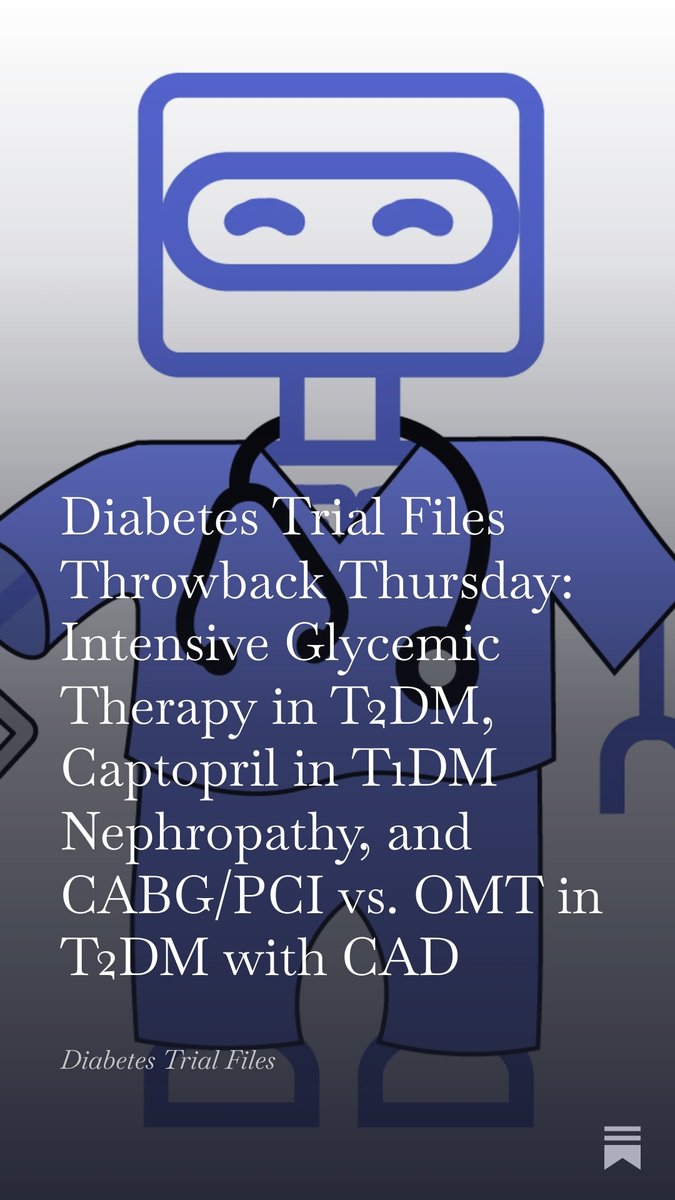 Diabetes Trial Files Throwback Thursday: Intensive Glycemic Therapy in T2DM, Captopril in T1DM Nephropathy, and CABG/PCI vs. OMT in T2DM with CAD

Diabetes Trial Files